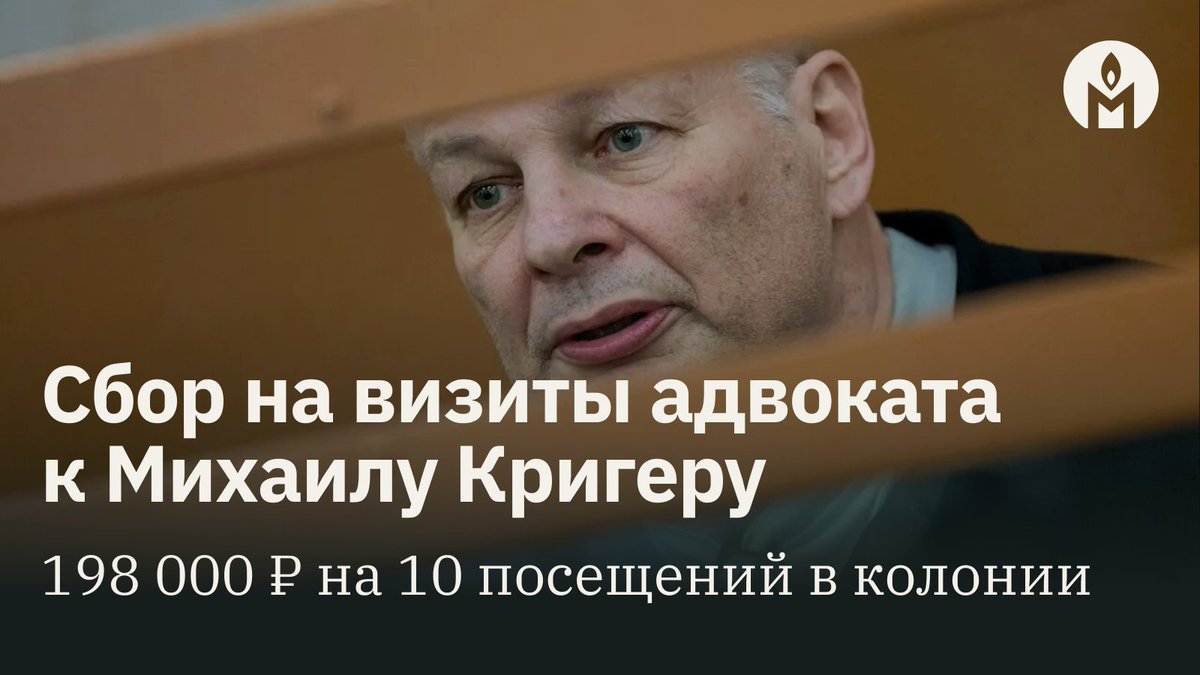 Сбор на визиты адвоката к Михаилу Кригеру

198 000 ₽ на 10 посещений в колонии